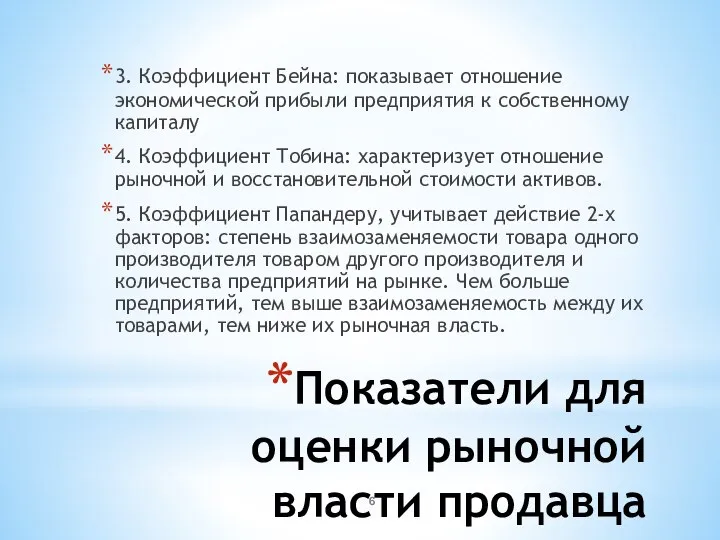 *3. Коэффициент Бейна: показывает отношение экономической прибыли предприятия к собственному капиталу

*4. Коэффициент Тобина: характеризует отношение рыночной и восстановительной стоимости активов.

*5. Коэффициент Папандеру, учитывает действие 2-х факторов: степень взаимозаменяемости товара одного производителя товаром другого производителя и количества предприятий на рынке. Чем больше предприятий, тем выше взаимозаменяемость между их товарами, тем ниже их рыночная власть.

*Показатели для оценки рыночной власти продавца

6